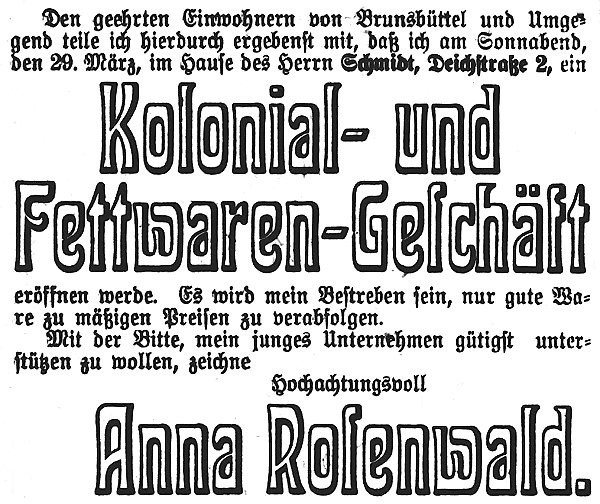 Den geehrten Einwohnern von Brunsbüttel und Umgegend teile ich hierdurch ergebenst mit, daß ich am Sonnabend, den 29. März, im Hause des Herrn Schmidt, Deichstraße 2, ein

Kolonial- und Fettwaren-Geschäft

eröffnen werde. Es wird mein Bestreben sein, nur gute Ware zu mäßigen Preisen zu verabfolgen.

Mit der Bitte, mein junges Unternehmen gütigst unterstützen zu wollen, zeichne

Hochachtungsvoll

Anna Rosenwald.